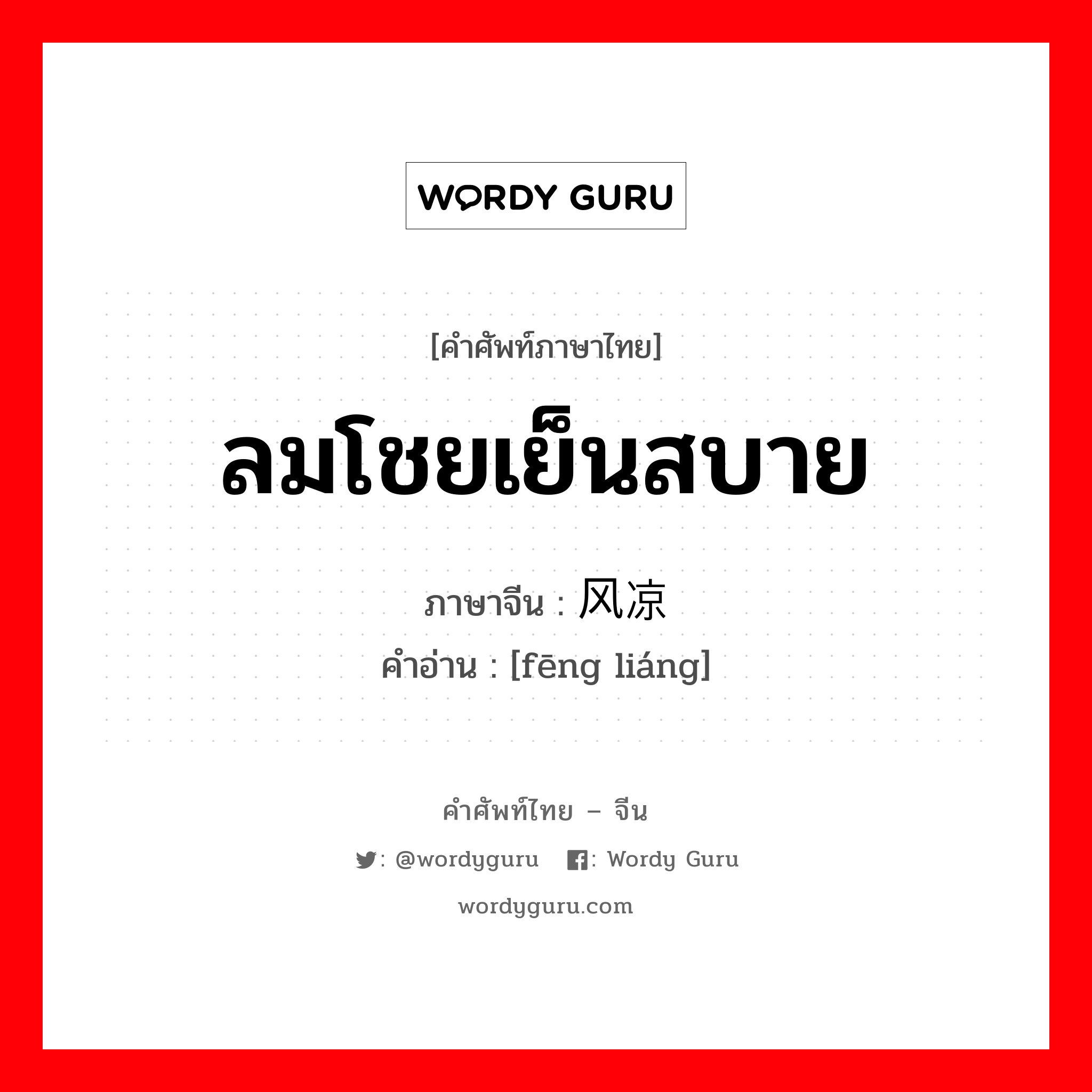 WORDY GURU

[คำศัพท์ภาษาไทย]

ลมโชยเย็นสบาย

ภาษาจีน : 风凉

คำอ่าน : [fēng liáng]

คำศัพท์ไทย – จีน

: @wordyguru : Wordy Guru

wordyguru.com